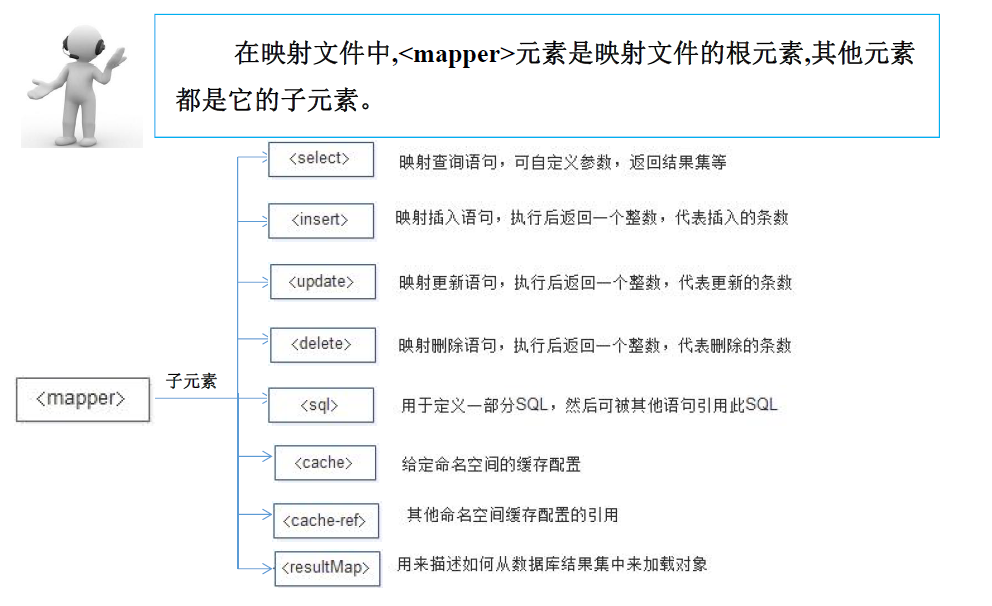 在映射文件中,<mapper>元素是映射文件的根元素,其他元素都是它的子元素。

<mapper>

子元素

<select> 映射查询语句，可自定义参数，返回结果集等

<insert> 映射插入语句，执行后返回一个整数，代表插入的条数

<update> 映射更新语句，执行后返回一个整数，代表更新的条数

<delete> 映射删除语句，执行后返回一个整数，代表删除的条数

<sql> 用于定义一部分SQL，然后可被其他语句引用此SQL

<cache> 给定命名空间的缓存配置

<cache-ref> 其他命名空间缓存配置的引用

<resultMap> 用来描述如何从数据库结果集中来加载对象